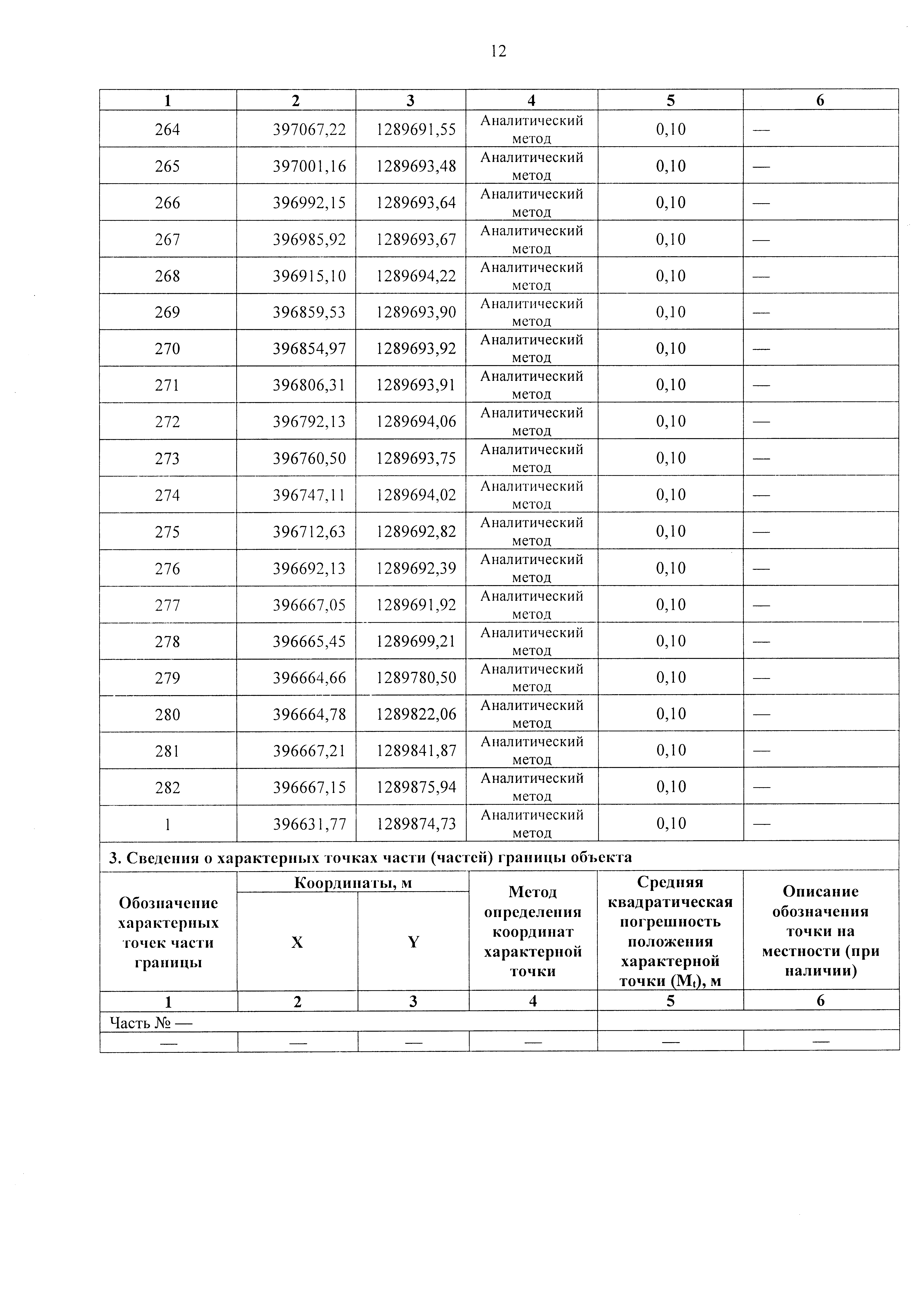 12

| 1 | 2 | 3 | 4 | 5 | 6 |
|---|---|---|---|---|---|
| 264 | 397067,22 | 1289691,55 | Аналитический метод | 0,10 | — |
| 265 | 397001,16 | 1289693,48 | Аналитический метод | 0,10 | — |
| 266 | 396992,15 | 1289693,64 | Аналитический метод | 0,10 | — |
| 267 | 396985,92 | 1289693,67 | Аналитический метод | 0,10 | — |
| 268 | 396915,10 | 1289694,22 | Аналитический метод | 0,10 | — |
| 269 | 396859,53 | 1289693,90 | Аналитический метод | 0,10 | — |
| 270 | 396854,97 | 1289693,92 | Аналитический метод | 0,10 | — |
| 271 | 396806,31 | 1289693,91 | Аналитический метод | 0,10 | — |
| 272 | 396792,13 | 1289694,06 | Аналитический метод | 0,10 | — |
| 273 | 396760,50 | 1289693,75 | Аналитический метод | 0,10 | — |
| 274 | 396747,11 | 1289694,02 | Аналитический метод | 0,10 | — |
| 275 | 396712,63 | 1289692,82 | Аналитический метод | 0,10 | — |
| 276 | 396692,13 | 1289692,39 | Аналитический метод | 0,10 | — |
| 277 | 396667,05 | 1289691,92 | Аналитический метод | 0,10 | — |
| 278 | 396665,45 | 1289699,21 | Аналитический метод | 0,10 | — |
| 279 | 396664,66 | 1289780,50 | Аналитический метод | 0,10 | — |
| 280 | 396664,78 | 1289822,06 | Аналитический метод | 0,10 | — |
| 281 | 396667,21 | 1289841,87 | Аналитический метод | 0,10 | — |
| 282 | 396667,15 | 1289875,94 | Аналитический метод | 0,10 | — |
| 1 | 396631,77 | 1289874,73 | Аналитический метод | 0,10 | — |

3. Сведения о характерных точках части (частей) границы объекта

| Обозначение характерных точек части границы | Координаты, м X | Координаты, м Y | Метод определения координат характерной точки | Средняя квадратическая погрешность положения характерной точки ($M_t$), м | Описание обозначения точки на местности (при наличии) |
|---|---|---|---|---|---|
| 1 | 2 | 3 | 4 | 5 | 6 |
| Часть № — | | | | | |
| — | — | — | — | — | — |